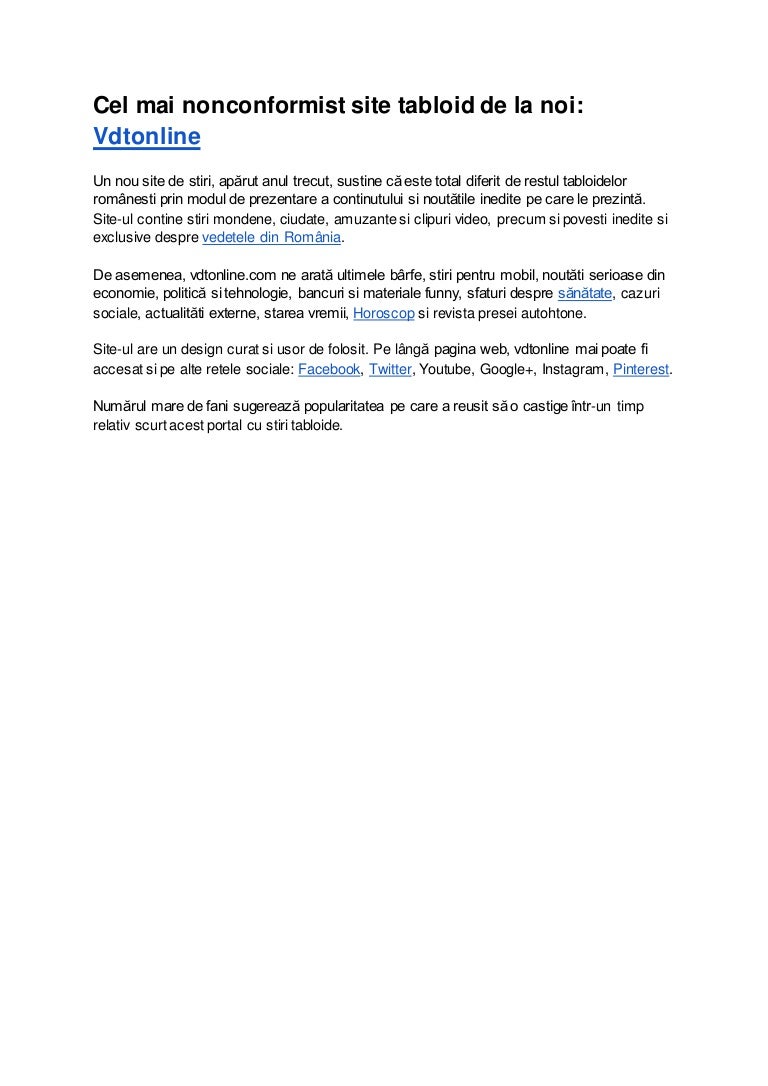 Cel mai nonconformist site tabloid de la noi: Vdtonline

Un nou site de stiri, apărut anul trecut, sustine că este total diferit de restul tabloidelor românesti prin modul de prezentare a continutului si noutătile inedite pe care le prezintă. Site-ul contine stiri mondene, ciudate, amuzante si clipuri video, precum si povesti inedite si exclusive despre vedetele din România.

De asemenea, vdtonline.com ne arată ultimele bârfe, stiri pentru mobil, noutăti serioase din economie, politică si tehnologie, bancuri si materiale funny, sfaturi despre sănătate, cazuri sociale, actualităti externe, starea vremii, Horoscop si revista presei autohtone.

Site-ul are un design curat si usor de folosit. Pe lângă pagina web, vdtonline mai poate fi accesat si pe alte retele sociale: Facebook, Twitter, Youtube, Google+, Instagram, Pinterest.

Numărul mare de fani sugerează popularitatea pe care a reusit să o castige într-un timp relativ scurt acest portal cu stiri tabloide.